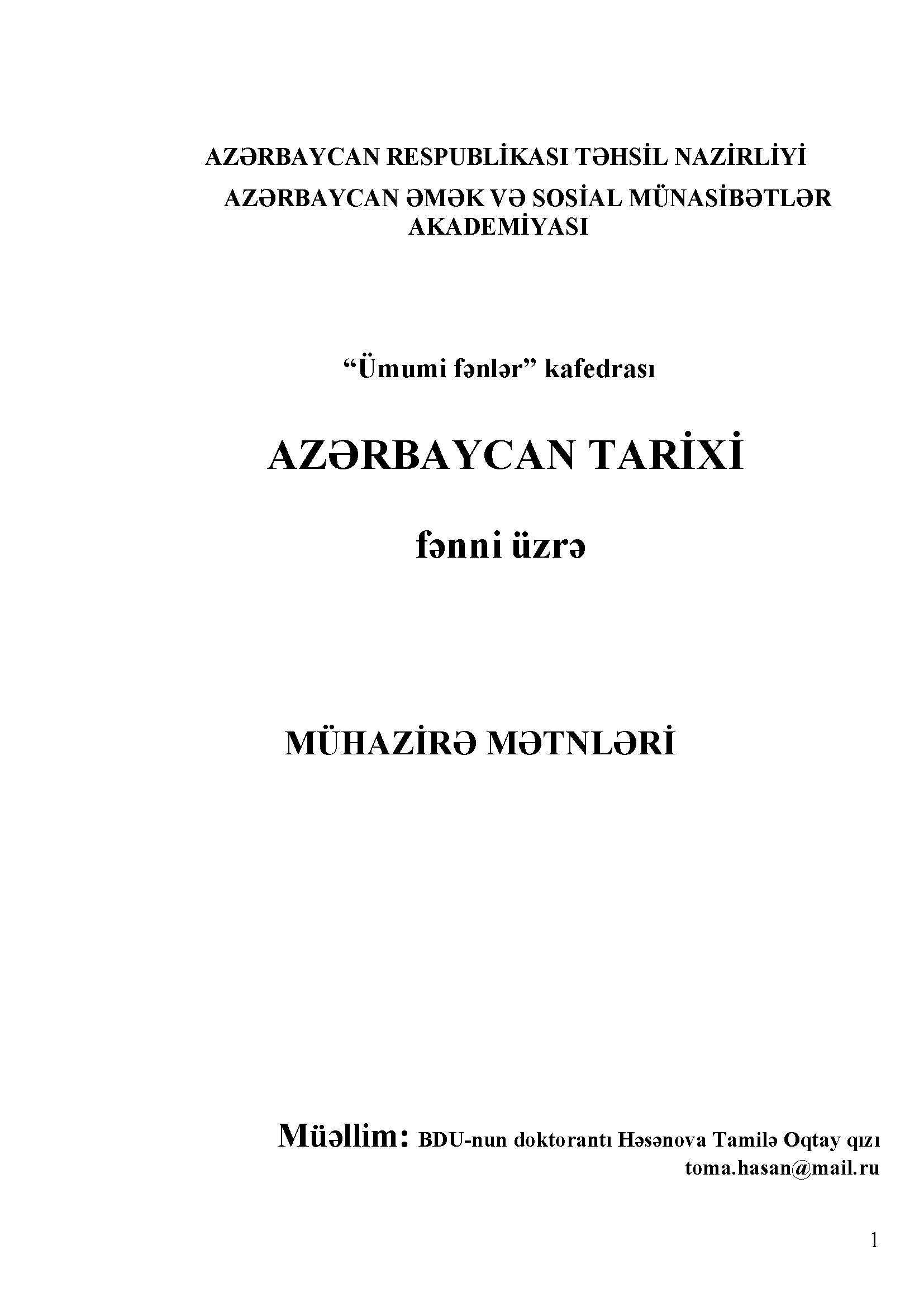 AZƏRBAYCAN RESPUBLİKASI TƏHSİL NAZİRLİYİ

AZƏRBAYCAN ƏMƏK VƏ SOSİAL MÜNASİBƏTLƏR AKADEMİYASI

"Ümumi fənlər" kafedrası

AZƏRBAYCAN TARİXİ

fənni üzrə

MÜHAZİRƏ MƏTNLƏRİ

Müəllim: BDU-nun doktorantı Həsənova Tamilə Oqtay qızı
toma.hasan@mail.ru

1